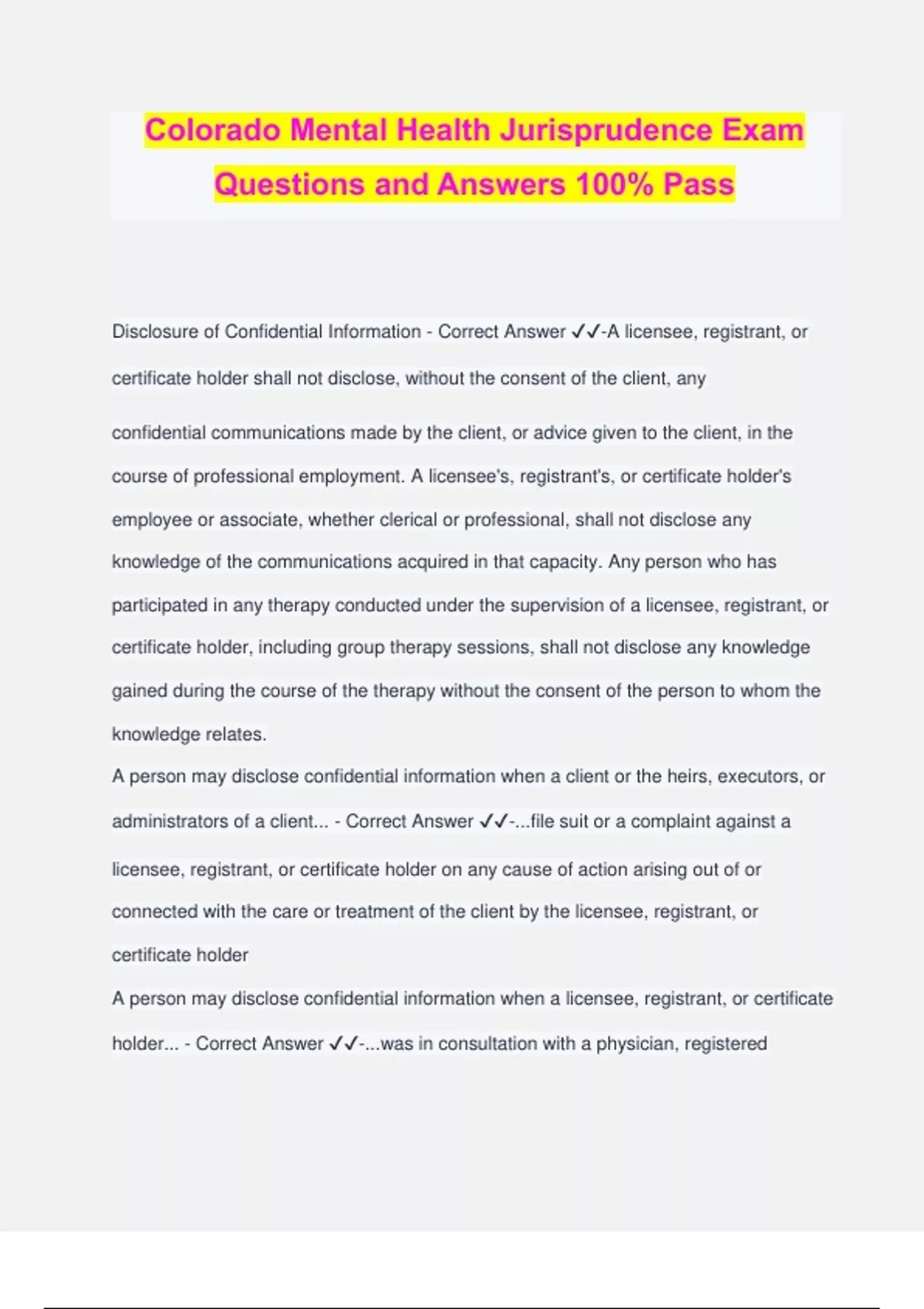 Colorado Mental Health Jurisprudence Exam Questions and Answers 100% Pass

Disclosure of Confidential Information - Correct Answer ✓✓-A licensee, registrant, or certificate holder shall not disclose, without the consent of the client, any confidential communications made by the client, or advice given to the client, in the course of professional employment. A licensee's, registrant's, or certificate holder's employee or associate, whether clerical or professional, shall not disclose any knowledge of the communications acquired in that capacity. Any person who has participated in any therapy conducted under the supervision of a licensee, registrant, or certificate holder, including group therapy sessions, shall not disclose any knowledge gained during the course of the therapy without the consent of the person to whom the knowledge relates.

A person may disclose confidential information when a client or the heirs, executors, or administrators of a client... - Correct Answer ✓✓-...file suit or a complaint against a licensee, registrant, or certificate holder on any cause of action arising out of or connected with the care or treatment of the client by the licensee, registrant, or certificate holder

A person may disclose confidential information when a licensee, registrant, or certificate holder... - Correct Answer ✓✓-...was in consultation with a physician, registered